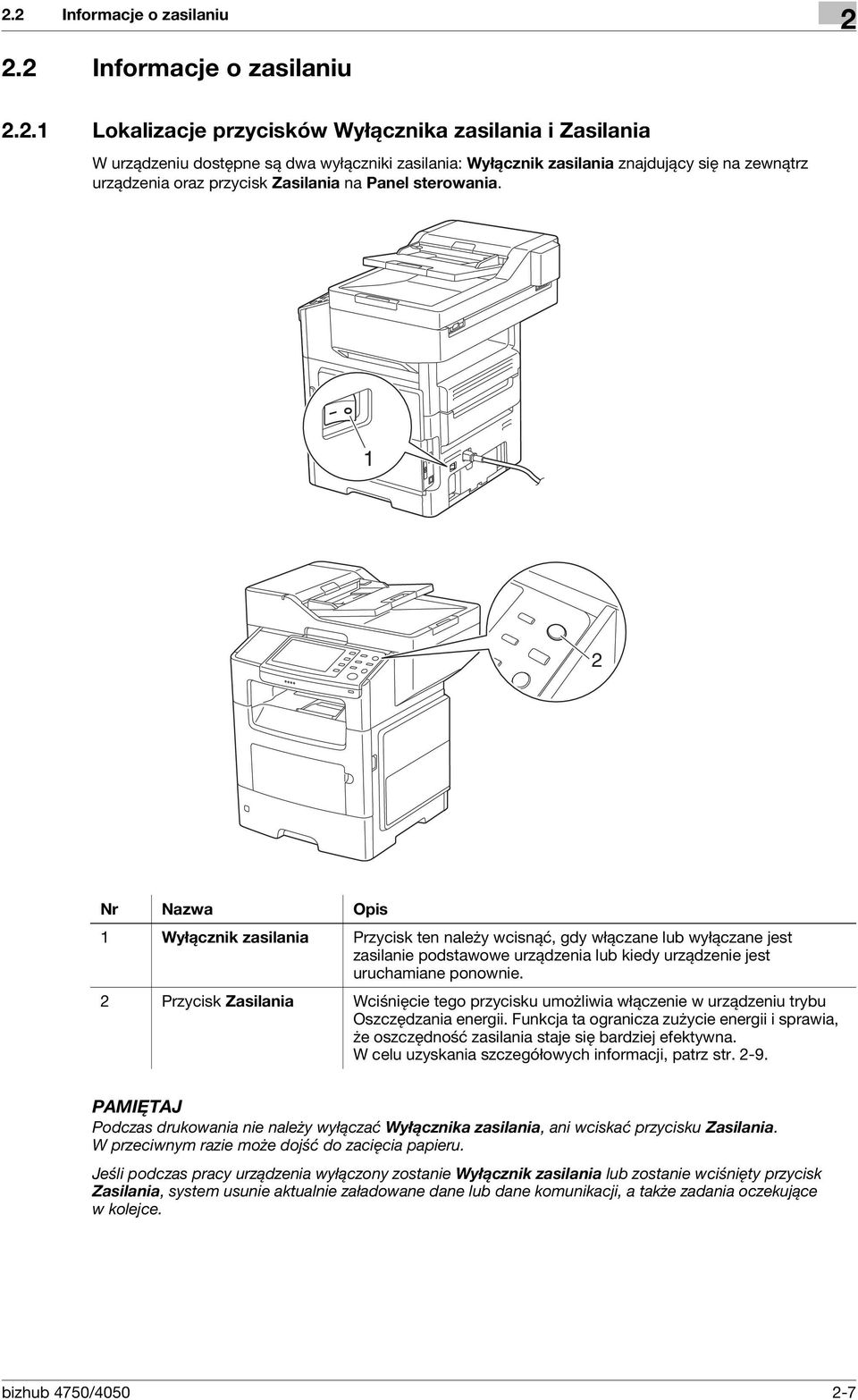 2.2 Informacje o zasilaniu

2

2.2 Informacje o zasilaniu

2.2.1 Lokalizacje przycisków Wyłącznika zasilania i Zasilania

W urządzeniu dostępne są dwa wyłączniki zasilania: Wyłącznik zasilania znajdujący się na zewnątrz urządzenia oraz przycisk Zasilania na Panel sterowania.

1

2

| Nr | Nazwa | Opis |
|---|---|---|
| 1 | Wyłącznik zasilania | Przycisk ten należy wcisnąć, gdy włączane lub wyłączane jest zasilanie podstawowe urządzenia lub kiedy urządzenie jest uruchamiane ponownie. |
| 2 | Przycisk Zasilania | Wciśnięcie tego przycisku umożliwia włączenie w urządzeniu trybu Oszczędzania energii. Funkcja ta ogranicza zużycie energii i sprawia, że oszczędność zasilania staje się bardziej efektywna. W celu uzyskania szczegółowych informacji, patrz str. 2-9. |

PAMIĘTAJ
Podczas drukowania nie należy wyłączać Wyłącznika zasilania, ani wciskać przycisku Zasilania. W przeciwnym razie może dojść do zacięcia papieru.

Jeśli podczas pracy urządzenia wyłączony zostanie Wyłącznik zasilania lub zostanie wciśnięty przycisk Zasilania, system usunie aktualnie załadowane dane lub dane komunikacji, a także zadania oczekujące w kolejce.

bizhub 4750/4050 2-7